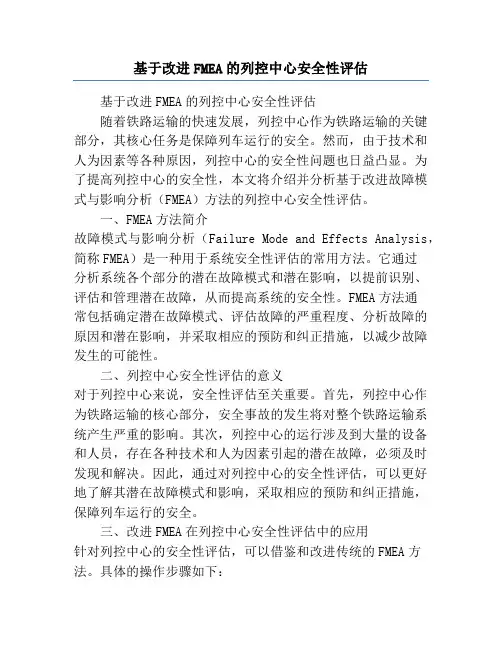 基于改进FMEA的列控中心安全性评估

基于改进FMEA的列控中心安全性评估

随着铁路运输的快速发展，列控中心作为铁路运输的关键部分，其核心任务是保障列车运行的安全。然而，由于技术和人为因素等各种原因，列控中心的安全性问题也日益凸显。为了提高列控中心的安全性，本文将介绍并分析基于改进故障模式与影响分析（FMEA）方法的列控中心安全性评估。

一、FMEA方法简介

故障模式与影响分析（Failure Mode and Effects Analysis，简称FMEA）是一种用于系统安全性评估的常用方法。它通过分析系统各个部分的潜在故障模式和潜在影响，以提前识别、评估和管理潜在故障，从而提高系统的安全性。FMEA方法通常包括确定潜在故障模式、评估故障的严重程度、分析故障的原因和潜在影响，并采取相应的预防和纠正措施，以减少故障发生的可能性。

二、列控中心安全性评估的意义

对于列控中心来说，安全性评估至关重要。首先，列控中心作为铁路运输的核心部分，安全事故的发生将对整个铁路运输系统产生严重的影响。其次，列控中心的运行涉及到大量的设备和人员，存在各种技术和人为因素引起的潜在故障，必须及时发现和解决。因此，通过对列控中心的安全性评估，可以更好地了解其潜在故障模式和影响，采取相应的预防和纠正措施，保障列车运行的安全。

三、改进FMEA在列控中心安全性评估中的应用

针对列控中心的安全性评估，可以借鉴和改进传统的FMEA方法。具体的操作步骤如下：